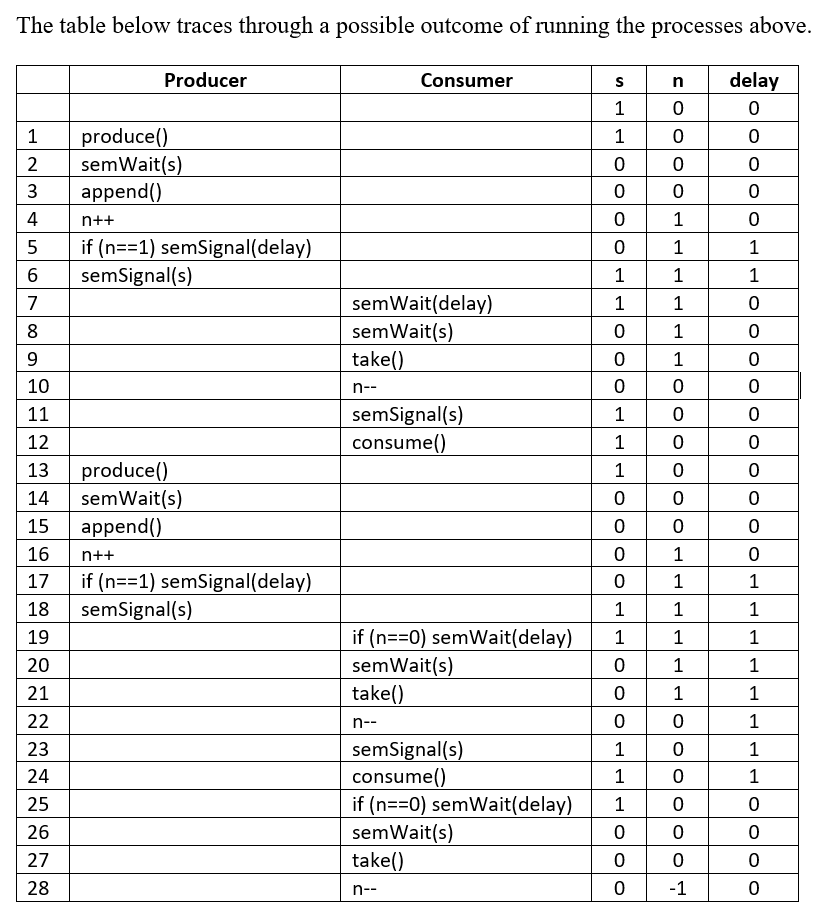 The table below traces through a possible outcome of running the processes above.

| | Producer | Consumer | s | n | delay |
|---|---|---|---|---|---|
| | | | 1 | 0 | 0 |
| 1 | produce() | | 1 | 0 | 0 |
| 2 | semWait(s) | | 0 | 0 | 0 |
| 3 | append() | | 0 | 0 | 0 |
| 4 | n++ | | 0 | 1 | 0 |
| 5 | if (n==1) semSignal(delay) | | 0 | 1 | 1 |
| 6 | semSignal(s) | | 1 | 1 | 1 |
| 7 | | semWait(delay) | 1 | 1 | 0 |
| 8 | | semWait(s) | 0 | 1 | 0 |
| 9 | | take() | 0 | 1 | 0 |
| 10 | | n-- | 0 | 0 | 0 |
| 11 | | semSignal(s) | 1 | 0 | 0 |
| 12 | | consume() | 1 | 0 | 0 |
| 13 | produce() | | 1 | 0 | 0 |
| 14 | semWait(s) | | 0 | 0 | 0 |
| 15 | append() | | 0 | 0 | 0 |
| 16 | n++ | | 0 | 1 | 0 |
| 17 | if (n==1) semSignal(delay) | | 0 | 1 | 1 |
| 18 | semSignal(s) | | 1 | 1 | 1 |
| 19 | | if (n==0) semWait(delay) | 1 | 1 | 1 |
| 20 | | semWait(s) | 0 | 1 | 1 |
| 21 | | take() | 0 | 1 | 1 |
| 22 | | n-- | 0 | 0 | 1 |
| 23 | | semSignal(s) | 1 | 0 | 1 |
| 24 | | consume() | 1 | 0 | 1 |
| 25 | | if (n==0) semWait(delay) | 1 | 0 | 0 |
| 26 | | semWait(s) | 0 | 0 | 0 |
| 27 | | take() | 0 | 0 | 0 |
| 28 | | n-- | 0 | -1 | 0 |